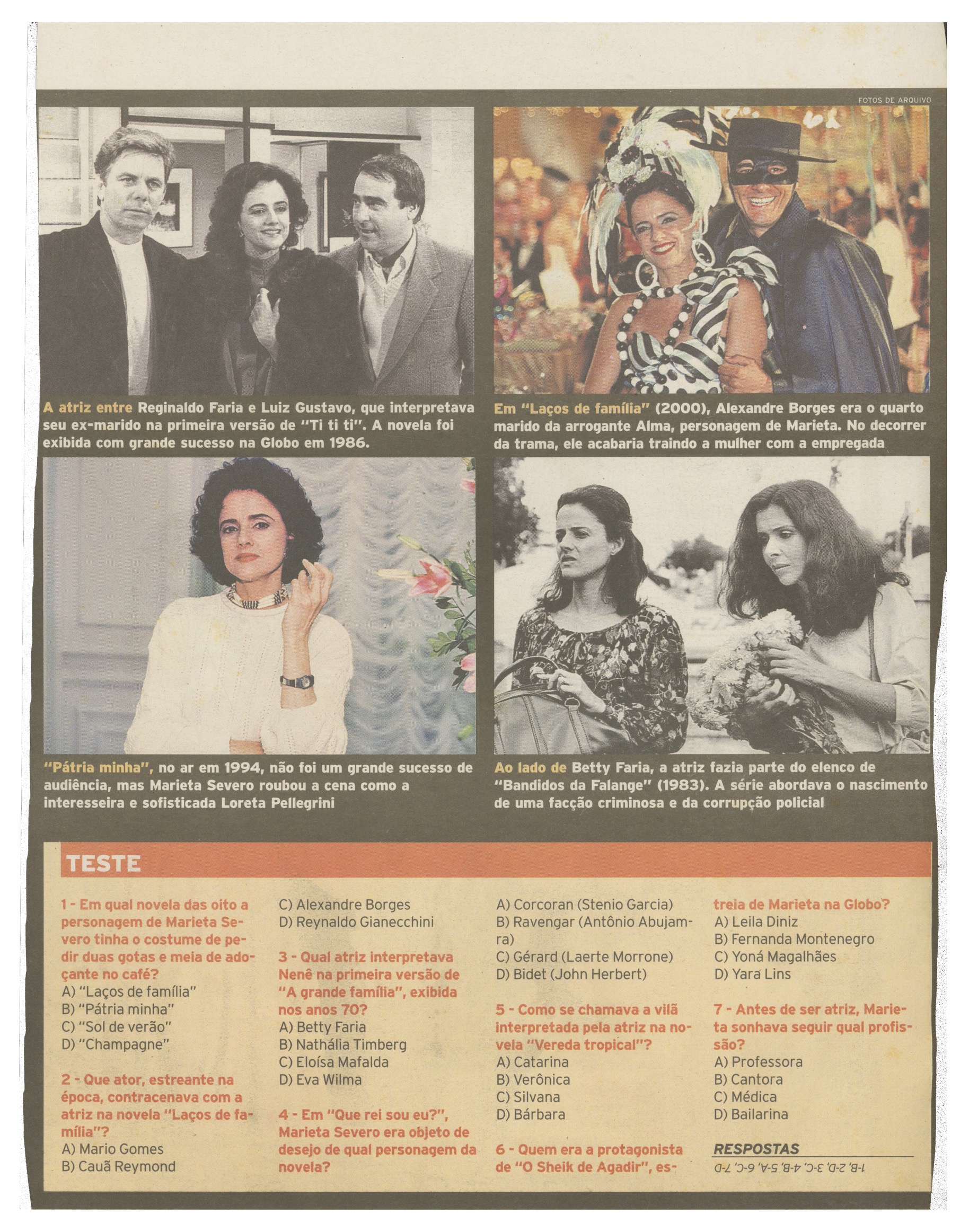 FOTOS DE ARQUIVO

A atriz entre Reginaldo Faria e Luiz Gustavo, que interpretava seu ex-marido na primeira versão de "Ti ti ti". A novela foi exibida com grande sucesso na Globo em 1986.

Em "Laços de família" (2000), Alexandre Borges era o quarto marido da arrogante Alma, personagem de Marieta. No decorrer da trama, ele acabaria traindo a mulher com a empregada

"Pátria minha", no ar em 1994, não foi um grande sucesso de audiência, mas Marieta Severo roubou a cena como a interesseira e sofisticada Loreta Pellegrini

Ao lado de Betty Faria, a atriz fazia parte do elenco de "Bandidos da Falange" (1983). A série abordava o nascimento de uma facção criminosa e da corrupção policial

TESTE

1 - Em qual novela das oito a personagem de Marieta Severo tinha o costume de pedir duas gotas e meia de adoçante no café?
A) "Laços de família"
B) "Pátria minha"
C) "Sol de verão"
D) "Champagne"

2 - Que ator, estreante na época, contracenava com a atriz na novela "Laços de família"?
A) Mario Gomes
B) Cauã Reymond
C) Alexandre Borges
D) Reynaldo Gianecchini

3 - Qual atriz interpretava Nenê na primeira versão de "A grande família", exibida nos anos 70?
A) Betty Faria
B) Nathália Timberg
C) Eloísa Mafalda
D) Eva Wilma

4 - Em "Que rei sou eu?", Marieta Severo era objeto de desejo de qual personagem da novela?
A) Corcoran (Stenio Garcia)
B) Ravengar (Antônio Abujamra)
C) Gérard (Laerte Morrone)
D) Bidet (John Herbert)

5 - Como se chamava a vilã interpretada pela atriz na novela "Vereda tropical"?
A) Catarina
B) Verônica
C) Silvana
D) Bárbara

6 - Quem era a protagonista de "O Sheik de Agadir", estreia de Marieta na Globo?
A) Leila Diniz
B) Fernanda Montenegro
C) Yoná Magalhães
D) Yara Lins

7 - Antes de ser atriz, Marieta sonhava seguir qual profissão?
A) Professora
B) Cantora
C) Médica
D) Bailarina

RESPOSTAS
1-B, 2-D, 3-C, 4-B, 5-A, 6-C, 7-D